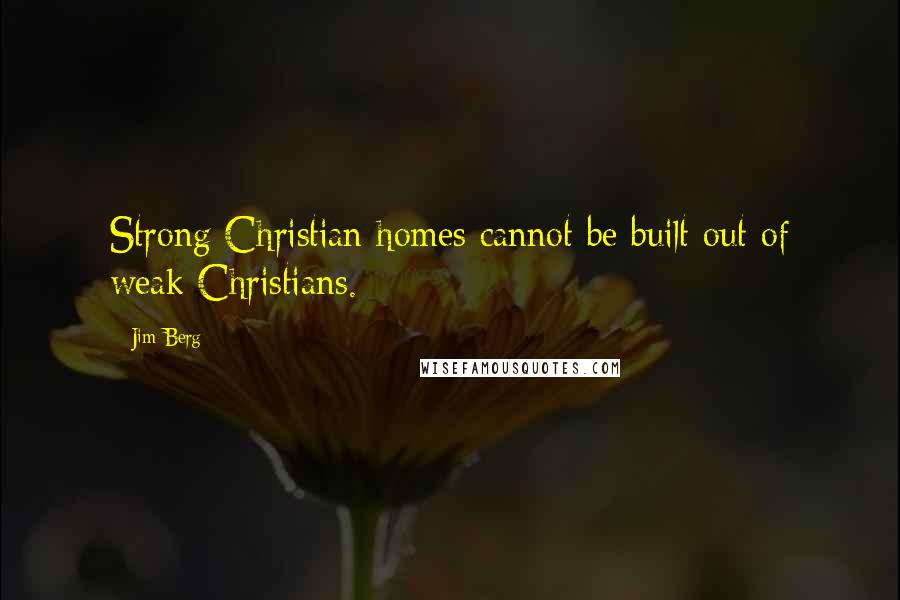 Strong Christian homes cannot be built out of weak Christians.

Jim Berg

WISEFAMOUSQUOTES.COM